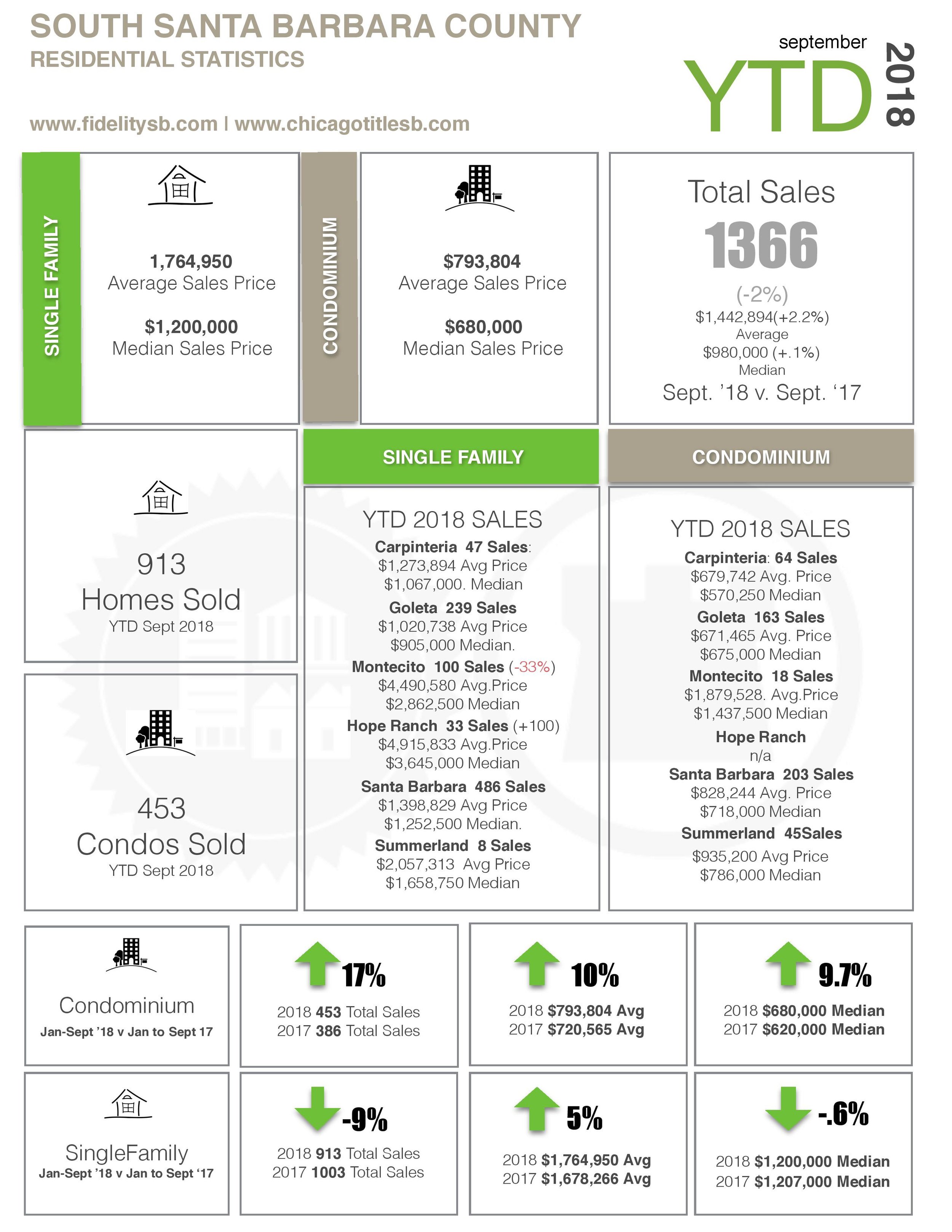 SOUTH SANTA BARBARA COUNTY
RESIDENTIAL STATISTICS

www.fidelitysb.com | www.chicagotitlesb.com

september
YTD 2018

SINGLE FAMILY

1,764,950
Average Sales Price

$1,200,000
Median Sales Price

CONDOMINIUM

$793,804
Average Sales Price

$680,000
Median Sales Price

Total Sales
1366
(-2%)
$1,442,894(+2.2%)
Average
$980,000 (+.1%)
Median
Sept. '18 v. Sept. '17

913
Homes Sold
YTD Sept 2018

453
Condos Sold
YTD Sept 2018

SINGLE FAMILY

YTD 2018 SALES
Carpinteria 47 Sales:
$1,273,894 Avg Price
$1,067,000. Median
Goleta 239 Sales
$1,020,738 Avg Price
$905,000 Median.
Montecito 100 Sales (-33%)
$4,490,580 Avg.Price
$2,862,500 Median
Hope Ranch 33 Sales (+100)
$4,915,833 Avg.Price
$3,645,000 Median
Santa Barbara 486 Sales
$1,398,829 Avg Price
$1,252,500 Median.
Summerland 8 Sales
$2,057,313 Avg Price
$1,658,750 Median

CONDOMINIUM

YTD 2018 SALES
Carpinteria: 64 Sales
$679,742 Avg. Price
$570,250 Median
Goleta 163 Sales
$671,465 Avg. Price
$675,000 Median
Montecito 18 Sales
$1,879,528. Avg.Price
$1,437,500 Median
Hope Ranch
n/a
Santa Barbara 203 Sales
$828,244 Avg. Price
$718,000 Median
Summerland 45Sales
$935,200 Avg Price
$786,000 Median

Condominium
Jan-Sept '18 v Jan to Sept 17

17%
2018 453 Total Sales
2017 386 Total Sales

10%
2018 $793,804 Avg
2017 $720,565 Avg

9.7%
2018 $680,000 Median
2017 $620,000 Median

SingleFamily
Jan-Sept '18 v Jan to Sept '17

-9%
2018 913 Total Sales
2017 1003 Total Sales

5%
2018 $1,764,950 Avg
2017 $1,678,266 Avg

-.6%
2018 $1,200,000 Median
2017 $1,207,000 Median